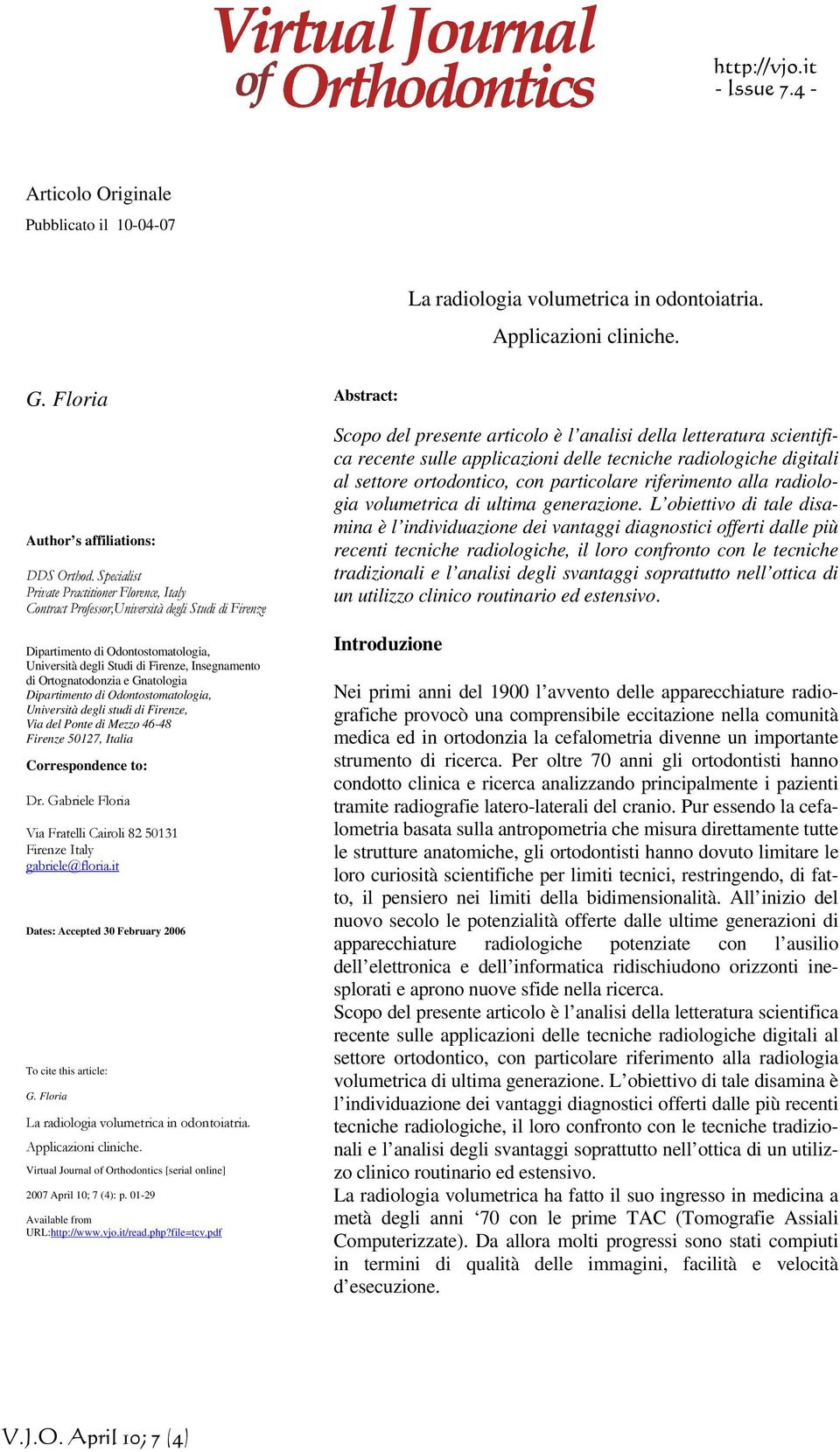 Virtual Journal of Orthodontics

http://vjo.it
- Issue 7.4 -

Articolo Originale

Pubblicato il 10-04-07

La radiologia volumetrica in odontoiatria.

Applicazioni cliniche.

G. Floria

Author's affiliations:

DDS Orthod. Specialist
Private Practitioner Florence, Italy
Contract Professor,Università degli Studi di Firenze

Dipartimento di Odontostomatologia, Università degli Studi di Firenze, Insegnamento di Ortognatodonzia e Gnatologia
Dipartimento di Odontostomatologia, Università degli studi di Firenze, Via del Ponte di Mezzo 46-48
Firenze 50127, Italia

Correspondence to:

Dr. Gabriele Floria

Via Fratelli Cairoli 82 50131
Firenze Italy
gabriele@floria.it

Dates: Accepted 30 February 2006

To cite this article:

G. Floria

La radiologia volumetrica in odontoiatria.

Applicazioni cliniche.

Virtual Journal of Orthodontics [serial online]

2007 April 10; 7 (4): p. 01-29

Available from
URL:http://www.vjo.it/read.php?file=tcv.pdf

Abstract:

Scopo del presente articolo è l'analisi della letteratura scientifica recente sulle applicazioni delle tecniche radiologiche digitali al settore ortodontico, con particolare riferimento alla radiologia volumetrica di ultima generazione. L'obiettivo di tale disamina è l'individuazione dei vantaggi diagnostici offerti dalle più recenti tecniche radiologiche, il loro confronto con le tecniche tradizionali e l'analisi degli svantaggi soprattutto nell'ottica di un utilizzo clinico routinario ed estensivo.

Introduzione

Nei primi anni del 1900 l'avvento delle apparecchiature radiografiche provocò una comprensibile eccitazione nella comunità medica ed in ortodonzia la cefalometria divenne un importante strumento di ricerca. Per oltre 70 anni gli ortodontisti hanno condotto clinica e ricerca analizzando principalmente i pazienti tramite radiografie latero-laterali del cranio. Pur essendo la cefalometria basata sulla antropometria che misura direttamente tutte le strutture anatomiche, gli ortodontisti hanno dovuto limitare le loro curiosità scientifiche per limiti tecnici, restringendo, di fatto, il pensiero nei limiti della bidimensionalità. All'inizio del nuovo secolo le potenzialità offerte dalle ultime generazioni di apparecchiature radiologiche potenziate con l'ausilio dell'elettronica e dell'informatica ridischiudono orizzonti inesplorati e aprono nuove sfide nella ricerca.
Scopo del presente articolo è l'analisi della letteratura scientifica recente sulle applicazioni delle tecniche radiologiche digitali al settore ortodontico, con particolare riferimento alla radiologia volumetrica di ultima generazione. L'obiettivo di tale disamina è l'individuazione dei vantaggi diagnostici offerti dalle più recenti tecniche radiologiche, il loro confronto con le tecniche tradizionali e l'analisi degli svantaggi soprattutto nell'ottica di un utilizzo clinico routinario ed estensivo.
La radiologia volumetrica ha fatto il suo ingresso in medicina a metà degli anni '70 con le prime TAC (Tomografie Assiali Computerizzate). Da allora molti progressi sono stati compiuti in termini di qualità delle immagini, facilità e velocità d'esecuzione.

V.J.O. April 10; 7 (4)